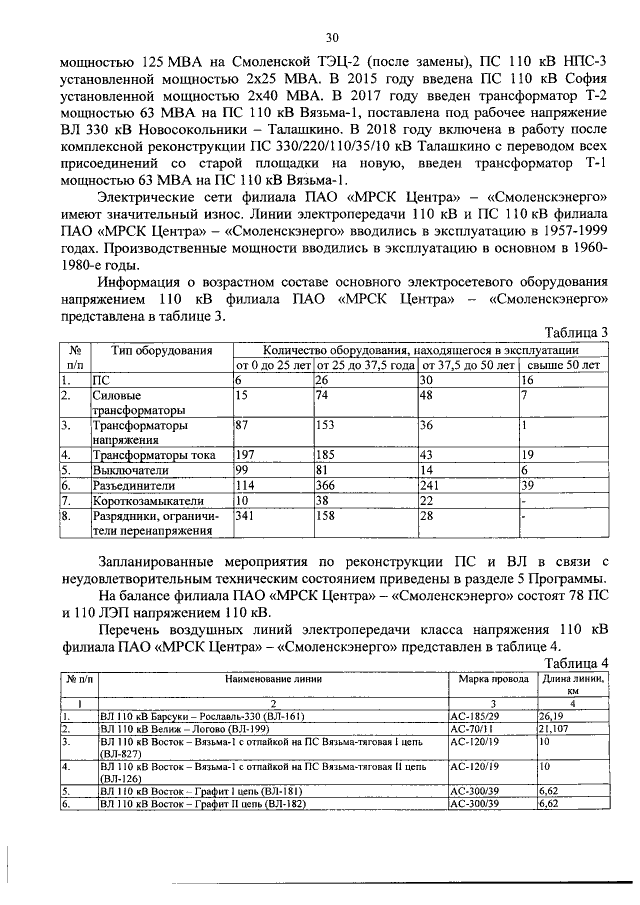 30

мощностью 125 МВА на Смоленской ТЭЦ-2 (после замены), ПС 110 кВ НПС-3 установленной мощностью 2х25 МВА. В 2015 году введена ПС 110 кВ София установленной мощностью 2х40 МВА. В 2017 году введен трансформатор Т-2 мощностью 63 МВА на ПС 110 кВ Вязьма-1, поставлена под рабочее напряжение ВЛ 330 кВ Новосокольники – Талашкино. В 2018 году включена в работу после комплексной реконструкции ПС 330/220/110/35/10 кВ Талашкино с переводом всех присоединений со старой площадки на новую, введен трансформатор Т-1 мощностью 63 МВА на ПС 110 кВ Вязьма-1.

Электрические сети филиала ПАО «МРСК Центра» – «Смоленскэнерго» имеют значительный износ. Линии электропередачи 110 кВ и ПС 110 кВ филиала ПАО «МРСК Центра» – «Смоленскэнерго» вводились в эксплуатацию в 1957-1999 годах. Производственные мощности вводились в эксплуатацию в основном в 1960-1980-е годы.

Информация о возрастном составе основного электросетевого оборудования напряжением 110 кВ филиала ПАО «МРСК Центра» – «Смоленскэнерго» представлена в таблице 3.

Таблица 3

| № п/п | Тип оборудования | Количество оборудования, находящегося в эксплуатации | | | |
|---|---|---|---|---|---|
| | | от 0 до 25 лет | от 25 до 37,5 года | от 37,5 до 50 лет | свыше 50 лет |
| 1. | ПС | 6 | 26 | 30 | 16 |
| 2. | Силовые трансформаторы | 15 | 74 | 48 | 7 |
| 3. | Трансформаторы напряжения | 87 | 153 | 36 | 1 |
| 4. | Трансформаторы тока | 197 | 185 | 43 | 19 |
| 5. | Выключатели | 99 | 81 | 14 | 6 |
| 6. | Разъединители | 114 | 366 | 241 | 39 |
| 7. | Короткозамыкатели | 10 | 38 | 22 | - |
| 8. | Разрядники, ограничители перенапряжения | 341 | 158 | 28 | - |

Запланированные мероприятия по реконструкции ПС и ВЛ в связи с неудовлетворительным техническим состоянием приведены в разделе 5 Программы.

На балансе филиала ПАО «МРСК Центра» – «Смоленскэнерго» состоят 78 ПС и 110 ЛЭП напряжением 110 кВ.

Перечень воздушных линий электропередачи класса напряжения 110 кВ филиала ПАО «МРСК Центра» – «Смоленскэнерго» представлен в таблице 4.

Таблица 4

| № п/п | Наименование линии | Марка провода | Длина линии, км |
|---|---|---|---|
| 1 | 2 | 3 | 4 |
| 1. | ВЛ 110 кВ Барсуки – Рославль-330 (ВЛ-161) | АС-185/29 | 26,19 |
| 2. | ВЛ 110 кВ Велиж – Логово (ВЛ-199) | АС-70/11 | 21,107 |
| 3. | ВЛ 110 кВ Восток – Вязьма-1 с отпайкой на ПС Вязьма-тяговая I цепь (ВЛ-827) | АС-120/19 | 10 |
| 4. | ВЛ 110 кВ Восток – Вязьма-1 с отпайкой на ПС Вязьма-тяговая II цепь (ВЛ-126) | АС-120/19 | 10 |
| 5. | ВЛ 110 кВ Восток – Графит I цепь (ВЛ-181) | АС-300/39 | 6,62 |
| 6. | ВЛ 110 кВ Восток – Графит II цепь (ВЛ-182) | АС-300/39 | 6,62 |